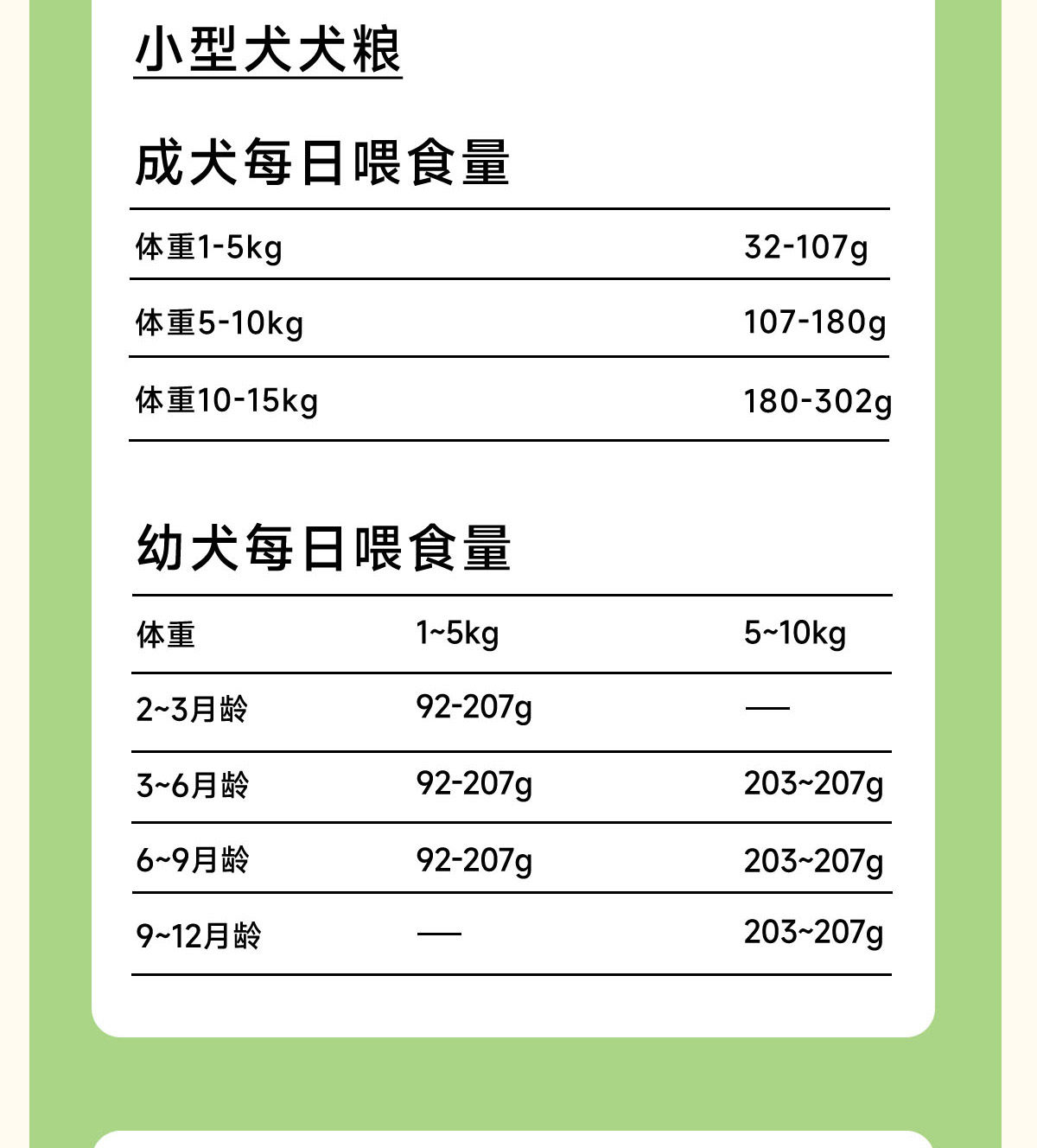 小型犬犬粮

成犬每日喂食量

| 体重1-5kg | 32-107g |
|---|---|
| 体重5-10kg | 107-180g |
| 体重10-15kg | 180-302g |

幼犬每日喂食量

| 体重 | 1~5kg | 5~10kg |
|---|---|---|
| 2~3月龄 | 92-207g | — |
| 3~6月龄 | 92-207g | 203~207g |
| 6~9月龄 | 92-207g | 203~207g |
| 9~12月龄 | — | 203~207g |